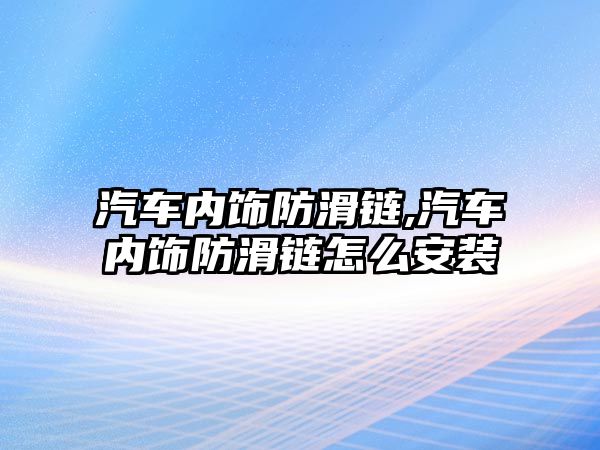 汽车内饰防滑链,汽车内饰防滑链怎么安装